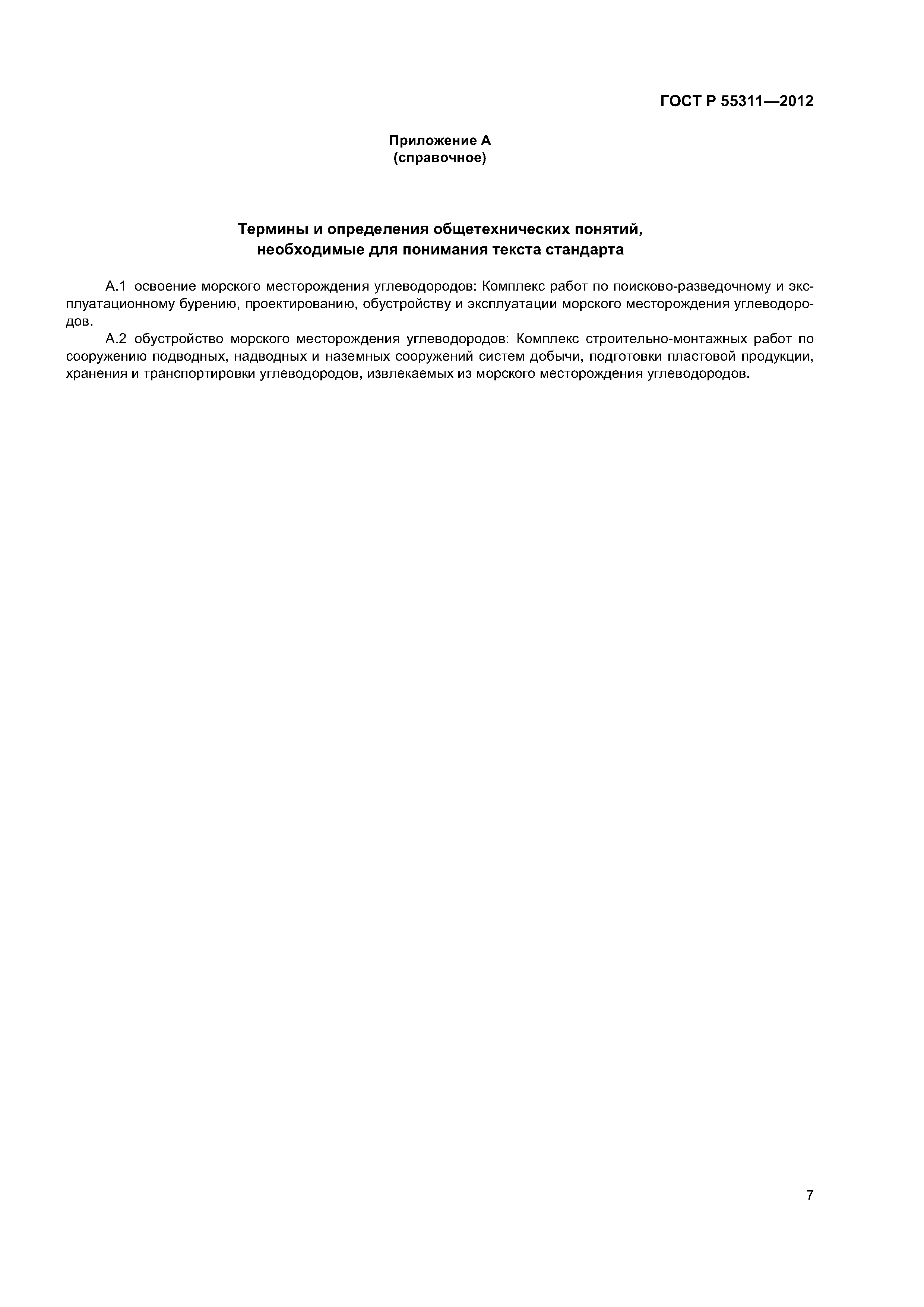 ГОСТ Р 55311—2012

Приложение А
(справочное)

Термины и определения общетехнических понятий, необходимые для понимания текста стандарта

А.1 освоение морского месторождения углеводородов: Комплекс работ по поисково-разведочному и эксплуатационному бурению, проектированию, обустройству и эксплуатации морского месторождения углеводородов.

А.2 обустройство морского месторождения углеводородов: Комплекс строительно-монтажных работ по сооружению подводных, надводных и наземных сооружений систем добычи, подготовки пластовой продукции, хранения и транспортировки углеводородов, извлекаемых из морского месторождения углеводородов.

7